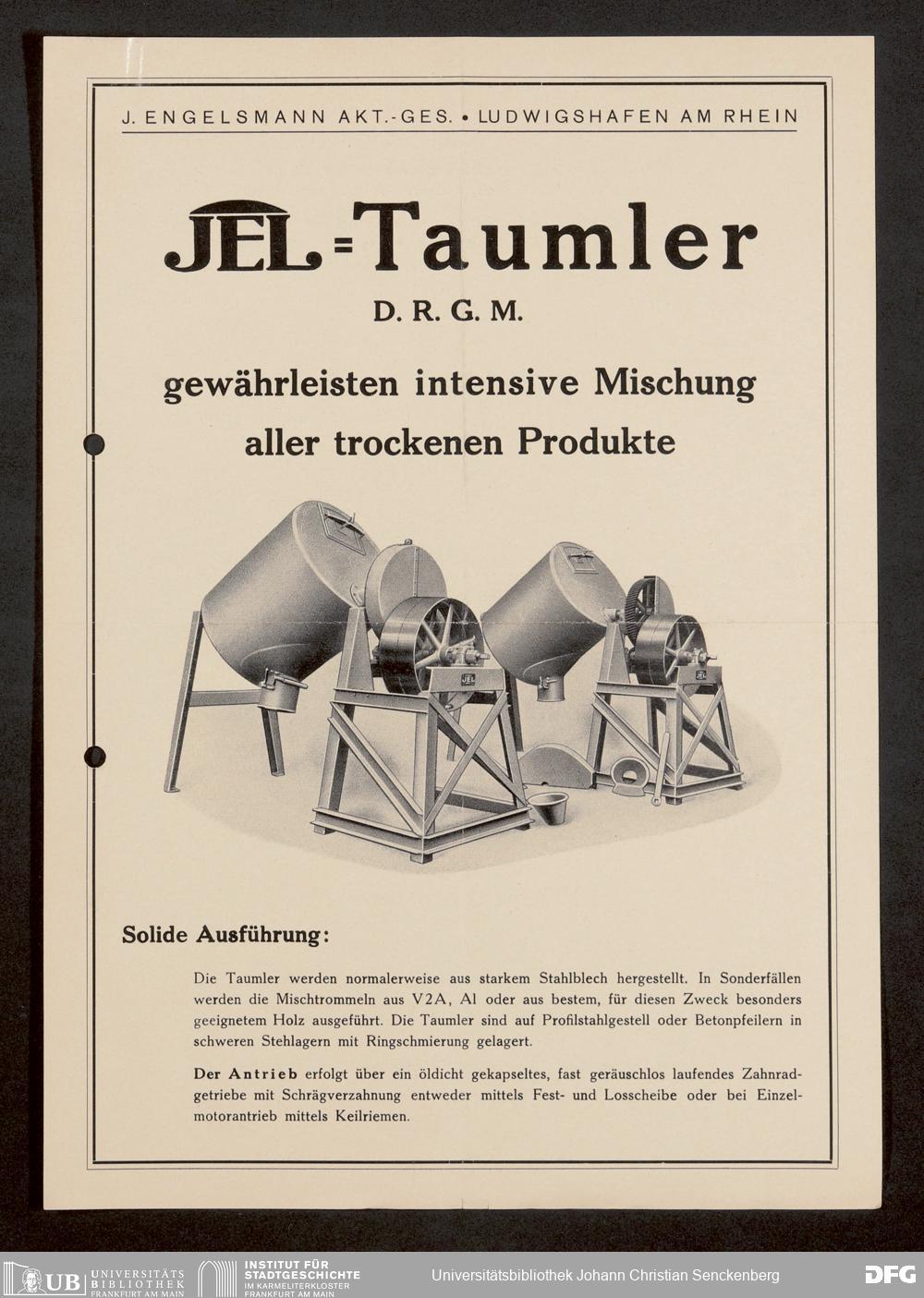 J. ENGELSMANN AKT.-GES. • LUDWIGSHAFEN AM RHEIN

JEL=Taumler

D. R. G. M.

gewährleisten intensive Mischung aller trockenen Produkte

JEL

JEL

Solide Ausführung:

Die Taumler werden normalerweise aus starkem Stahlblech hergestellt. In Sonderfällen werden die Mischtrommeln aus V2A, Al oder aus bestem, für diesen Zweck besonders geeignetem Holz ausgeführt. Die Taumler sind auf Profilstahlgestell oder Betonpfeilern in schweren Stehlagern mit Ringschmierung gelagert.

Der Antrieb erfolgt über ein öldicht gekapseltes, fast geräuschlos laufendes Zahnradgetriebe mit Schrägverzahnung entweder mittels Fest- und Losscheibe oder bei Einzelmotorantrieb mittels Keilriemen.

UB UNIVERSITÄTS BIBLIOTHEK FRANKFURT AM MAIN

INSTITUT FÜR STADTGESCHICHTE IM KARMELITERKLOSTER FRANKFURT AM MAIN

Universitätsbibliothek Johann Christian Senckenberg

DFG